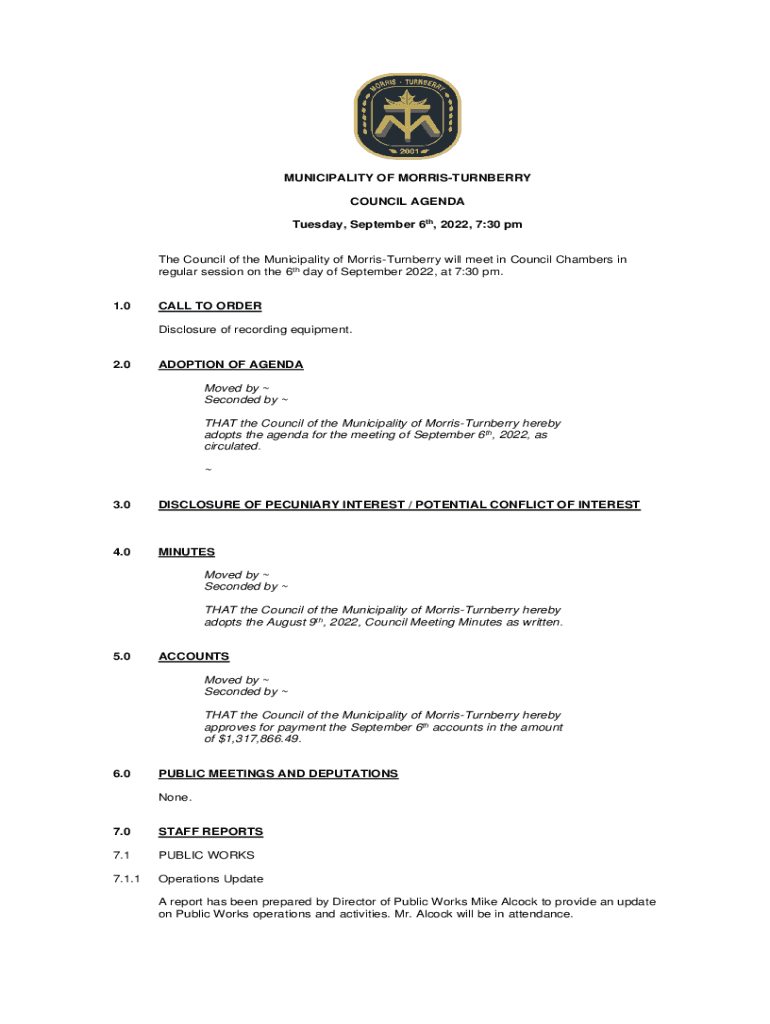 MORRIS · TURNBERRY
2001

MUNICIPALITY OF MORRIS-TURNBERRY

COUNCIL AGENDA

Tuesday, September 6th, 2022, 7:30 pm

The Council of the Municipality of Morris-Turnberry will meet in Council Chambers in regular session on the 6th day of September 2022, at 7:30 pm.

1.0 CALL TO ORDER

Disclosure of recording equipment.

2.0 ADOPTION OF AGENDA

Moved by ~
Seconded by ~

THAT the Council of the Municipality of Morris-Turnberry hereby adopts the agenda for the meeting of September 6th, 2022, as circulated.

~

3.0 DISCLOSURE OF PECUNIARY INTEREST / POTENTIAL CONFLICT OF INTEREST

4.0 MINUTES

Moved by ~
Seconded by ~

THAT the Council of the Municipality of Morris-Turnberry hereby adopts the August 9th, 2022, Council Meeting Minutes as written.

5.0 ACCOUNTS

Moved by ~
Seconded by ~

THAT the Council of the Municipality of Morris-Turnberry hereby approves for payment the September 6th accounts in the amount of $1,317,866.49.

6.0 PUBLIC MEETINGS AND DEPUTATIONS

None.

7.0 STAFF REPORTS

7.1 PUBLIC WORKS

7.1.1 Operations Update

A report has been prepared by Director of Public Works Mike Alcock to provide an update on Public Works operations and activities. Mr. Alcock will be in attendance.